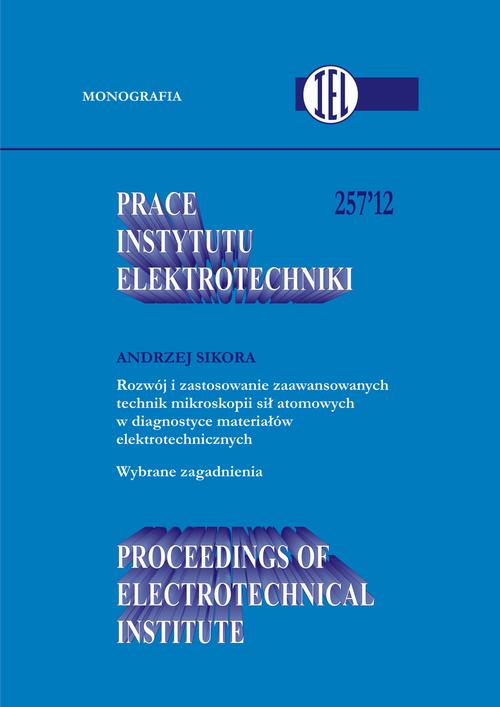 MONOGRAFIA

IEL

PRACE INSTYTUTU ELEKTROTECHNIKI

257'12

ANDRZEJ SIKORA

Rozwój i zastosowanie zaawansowanych technik mikroskopii sił atomowych w diagnostyce materiałów elektrotechnicznych

Wybrane zagadnienia

PROCEEDINGS OF ELECTROTECHNICAL INSTITUTE